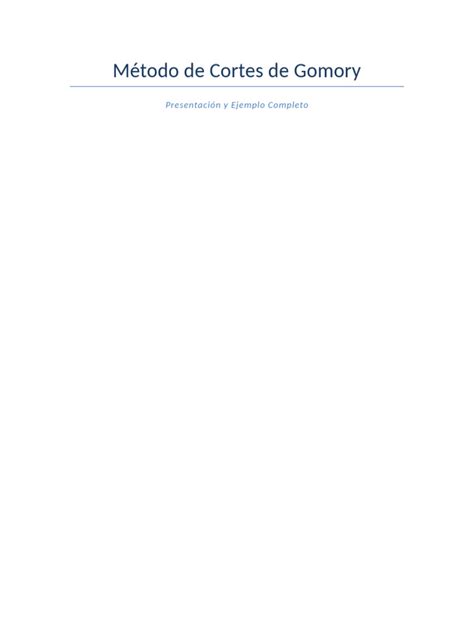 Método de Cortes de Gomory

Presentación y Ejemplo Completo